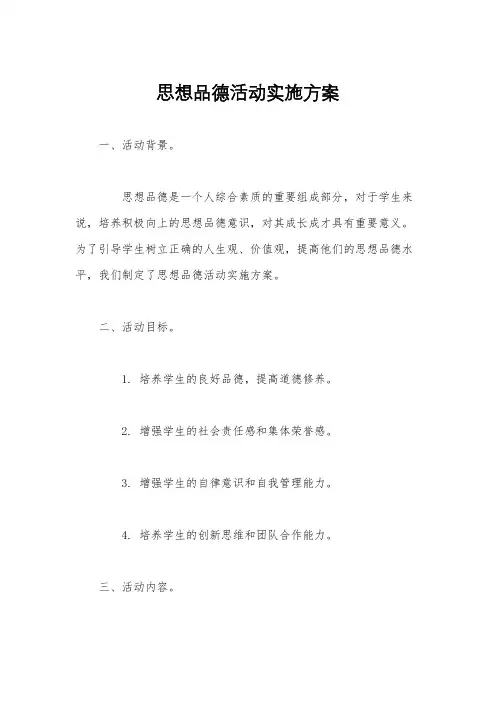 思想品德活动实施方案

一、活动背景。

思想品德是一个人综合素质的重要组成部分，对于学生来说，培养积极向上的思想品德意识，对其成长成才具有重要意义。为了引导学生树立正确的人生观、价值观，提高他们的思想品德水平，我们制定了思想品德活动实施方案。

二、活动目标。

1. 培养学生的良好品德，提高道德修养。

2. 增强学生的社会责任感和集体荣誉感。

3. 增强学生的自律意识和自我管理能力。

4. 培养学生的创新思维和团队合作能力。

三、活动内容。